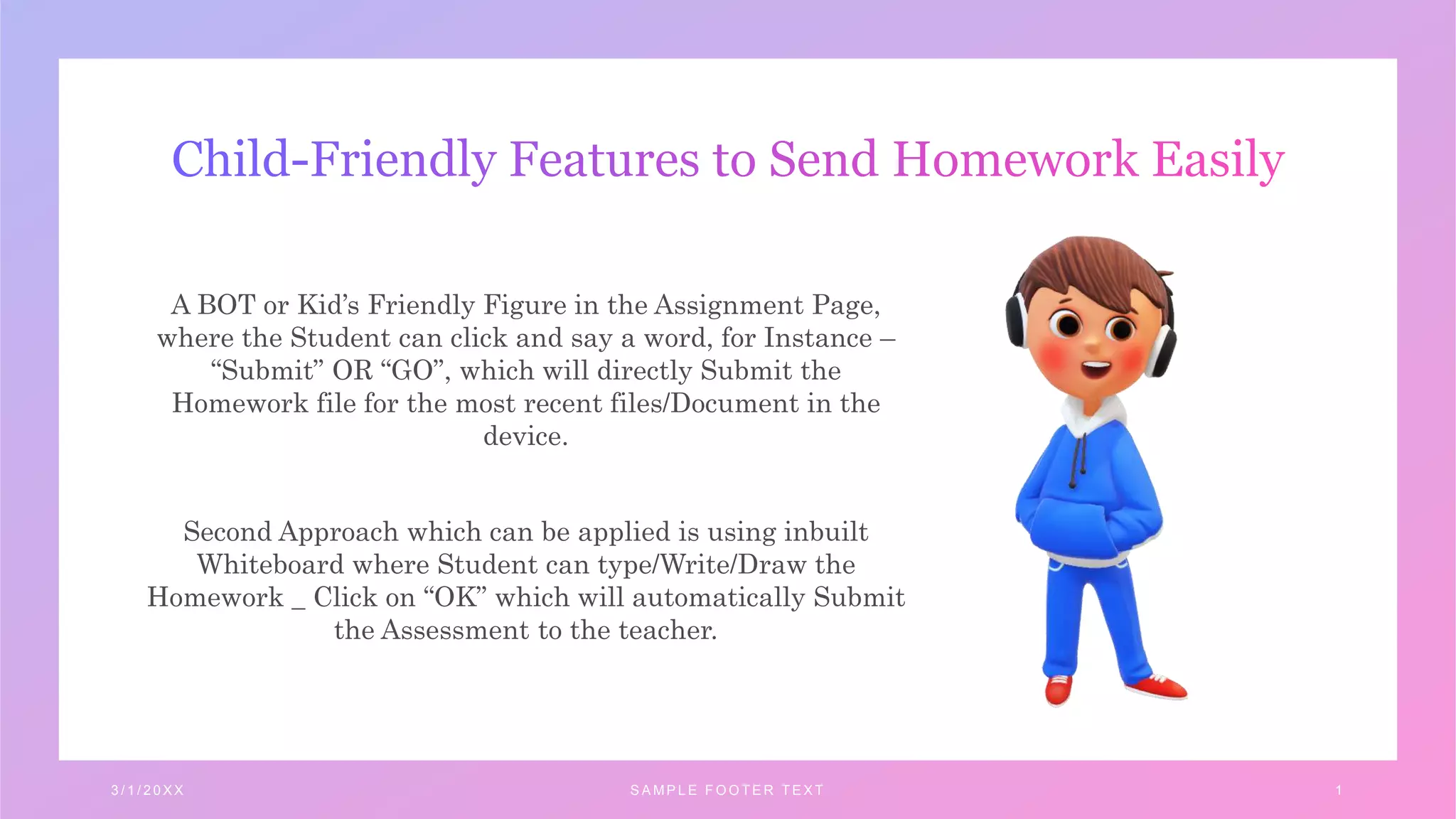 Child-Friendly Features to Send Homework Easily

A BOT or Kid’s Friendly Figure in the Assignment Page, where the Student can click and say a word, for Instance – “Submit” OR “GO”, which will directly Submit the Homework file for the most recent files/Document in the device.

Second Approach which can be applied is using inbuilt Whiteboard where Student can type/Write/Draw the Homework _ Click on “OK” which will automatically Submit the Assessment to the teacher.

3/1/20XX

SAMPLE FOOTER TEXT

1